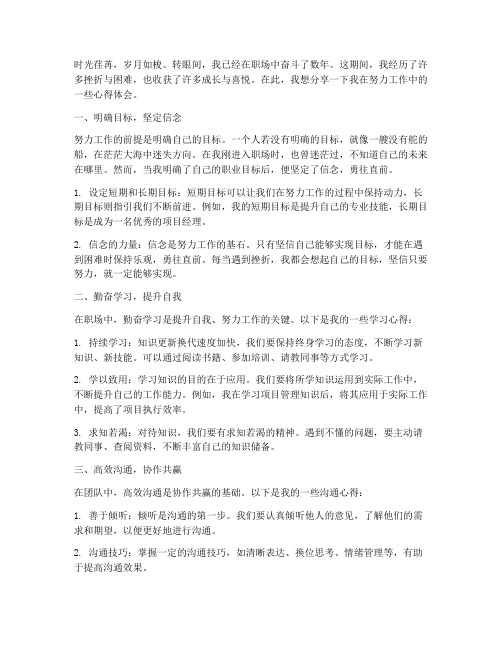 时光荏苒，岁月如梭。转眼间，我已经在职场中奋斗了数年。这期间，我经历了许多挫折与困难，也收获了许多成长与喜悦。在此，我想分享一下我在努力工作中的一些心得体会。

一、明确目标，坚定信念

努力工作的前提是明确自己的目标。一个人若没有明确的目标，就像一艘没有舵的船，在茫茫大海中迷失方向。在我刚进入职场时，也曾迷茫过，不知道自己的未来在哪里。然而，当我明确了自己的职业目标后，便坚定了信念，勇往直前。

1. 设定短期和长期目标：短期目标可以让我们在努力工作的过程中保持动力，长期目标则指引我们不断前进。例如，我的短期目标是提升自己的专业技能，长期目标是成为一名优秀的项目经理。

2. 信念的力量：信念是努力工作的基石。只有坚信自己能够实现目标，才能在遇到困难时保持乐观，勇往直前。每当遇到挫折，我都会想起自己的目标，坚信只要努力，就一定能够实现。

二、勤奋学习，提升自我

在职场中，勤奋学习是提升自我、努力工作的关键。以下是我的一些学习心得：

1. 持续学习：知识更新换代速度加快，我们要保持终身学习的态度，不断学习新知识、新技能。可以通过阅读书籍、参加培训、请教同事等方式学习。

2. 学以致用：学习知识的目的在于应用。我们要将所学知识运用到实际工作中，不断提升自己的工作能力。例如，我在学习项目管理知识后，将其应用于实际工作中，提高了项目执行效率。

3. 求知若渴：对待知识，我们要有求知若渴的精神。遇到不懂的问题，要主动请教同事、查阅资料，不断丰富自己的知识储备。

三、高效沟通，协作共赢

在团队中，高效沟通是协作共赢的基础。以下是我的一些沟通心得：

1. 善于倾听：倾听是沟通的第一步。我们要认真倾听他人的意见，了解他们的需求和期望，以便更好地进行沟通。

2. 沟通技巧：掌握一定的沟通技巧，如清晰表达、换位思考、情绪管理等，有助于提高沟通效果。